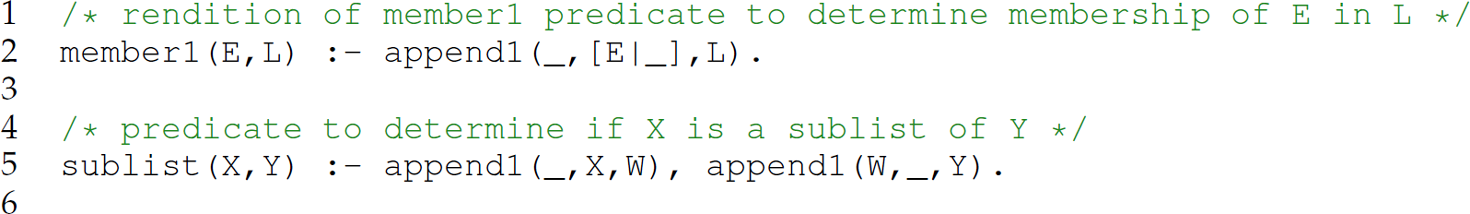 1 /* rendition of member1 predicate to determine membership of E in L */
2 member1(E,L) :- append1(_,[E|_],L).
3
4 /* predicate to determine if X is a sublist of Y */
5 sublist(X,Y) :- append1(_,X,W), append1(W,_,Y).
6